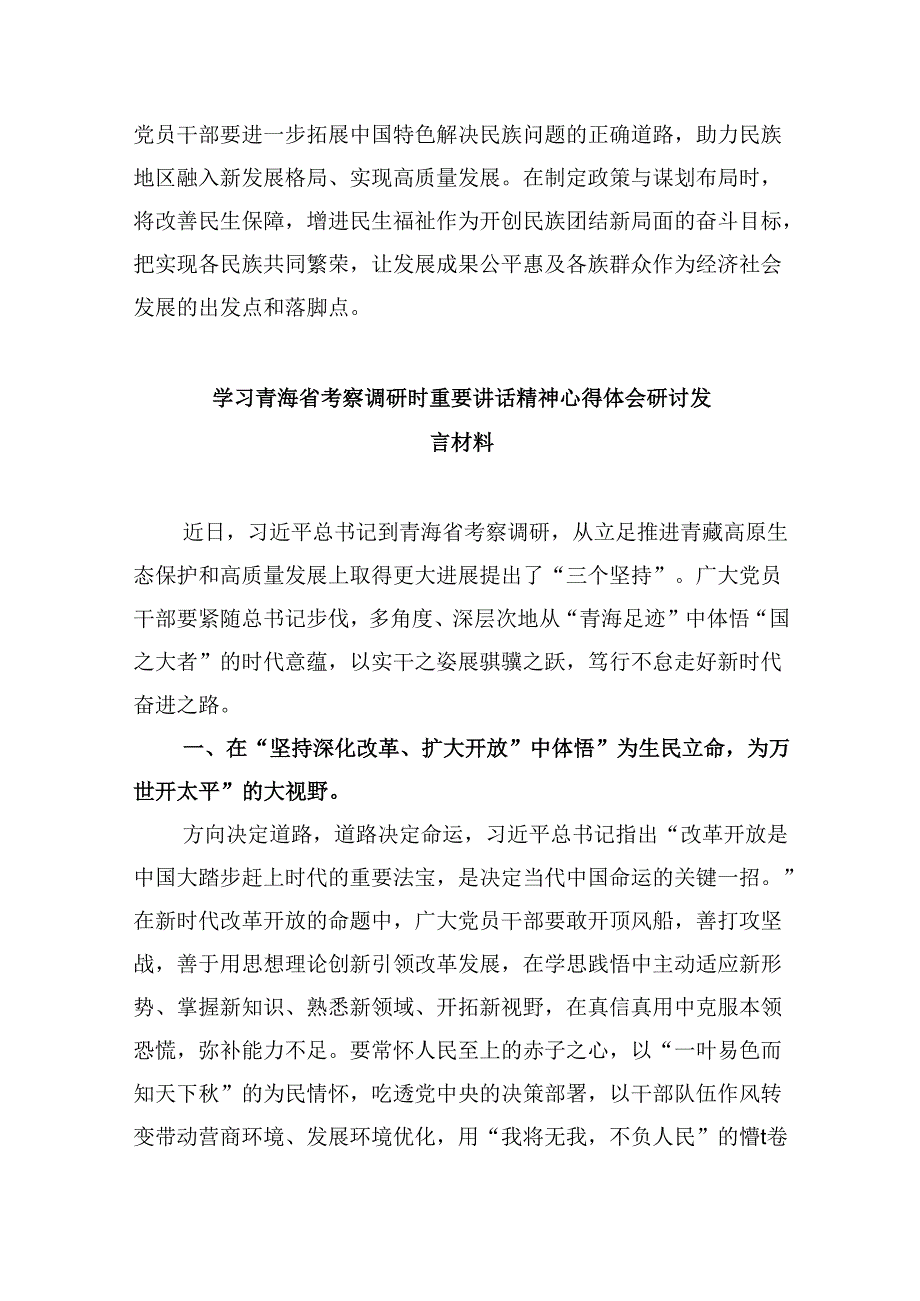 党员干部要进一步拓展中国特色解决民族问题的正确道路，助力民族地区融入新发展格局、实现高质量发展。在制定政策与谋划布局时，将改善民生保障，增进民生福祉作为开创民族团结新局面的奋斗目标，把实现各民族共同繁荣，让发展成果公平惠及各族群众作为经济社会发展的出发点和落脚点。

学习青海省考察调研时重要讲话精神心得体会研讨发言材料

近日，习近平总书记到青海省考察调研，从立足推进青藏高原生态保护和高质量发展上取得更大进展提出了“三个坚持”。广大党员干部要紧随总书记步伐，多角度、深层次地从“青海足迹”中体悟“国之大者”的时代意蕴，以实干之姿展骐骥之跃，笃行不怠走好新时代奋进之路。

一、在“坚持深化改革、扩大开放”中体悟”为生民立命，为万世开太平”的大视野。

方向决定道路，道路决定命运，习近平总书记指出“改革开放是中国大踏步赶上时代的重要法宝，是决定当代中国命运的关键一招。”在新时代改革开放的命题中，广大党员干部要敢开顶风船，善打攻坚战，善于用思想理论创新引领改革发展，在学思践悟中主动适应新形势、掌握新知识、熟悉新领域、开拓新视野，在真信真用中克服本领恐慌，弥补能力不足。要常怀人民至上的赤子之心，以“一叶易色而知天下秋”的为民情怀，吃透党中央的决策部署，以干部队伍作风转变带动营商环境、发展环境优化，用“我将无我，不负人民”的懵t卷